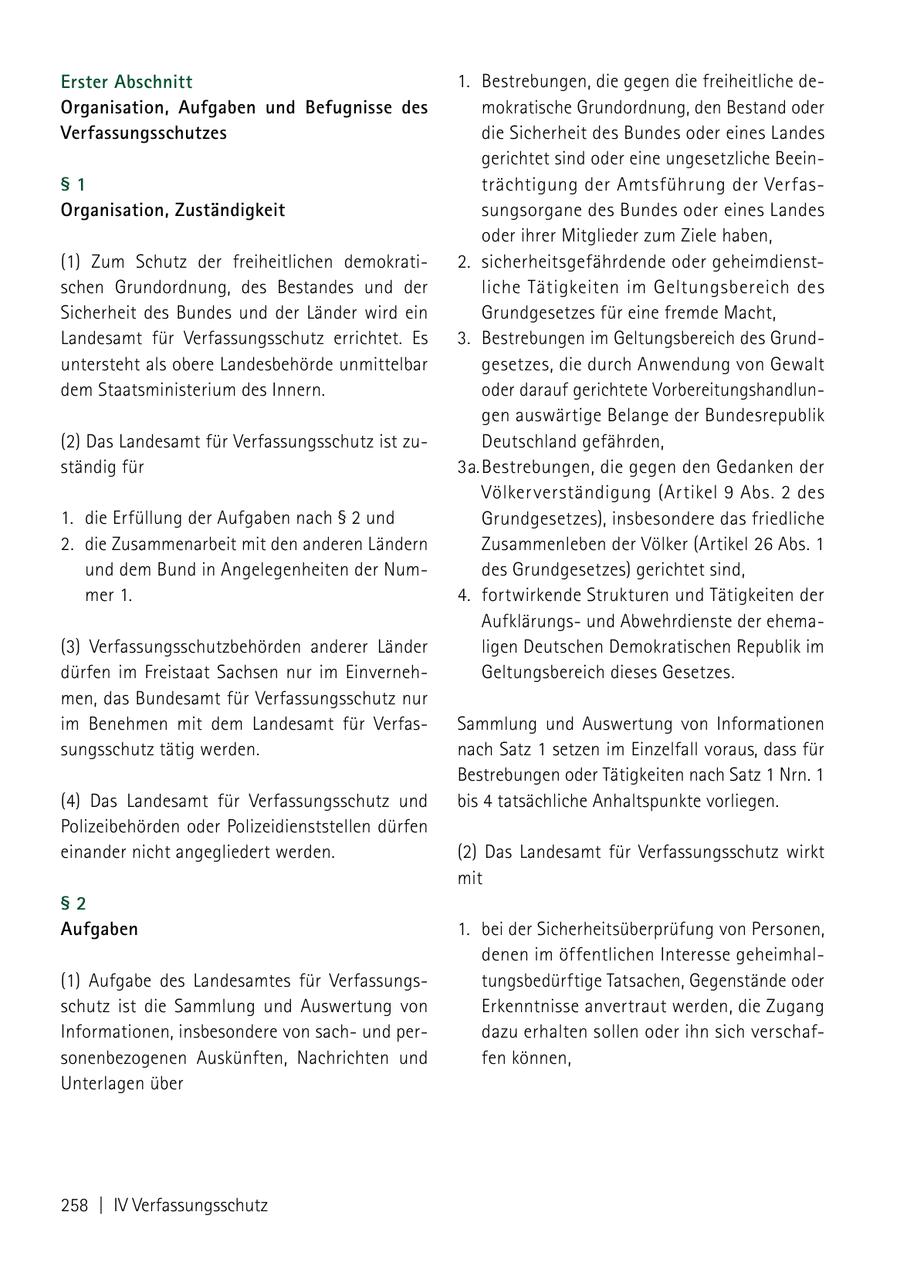 Erster Abschnitt
Organisation, Aufgaben und Befugnisse des Verfassungsschutzes

§ 1
Organisation, Zuständigkeit

(1) Zum Schutz der freiheitlichen demokratischen Grundordnung, des Bestandes und der Sicherheit des Bundes und der Länder wird ein Landesamt für Verfassungsschutz errichtet. Es untersteht als obere Landesbehörde unmittelbar dem Staatsministerium des Innern.

(2) Das Landesamt für Verfassungsschutz ist zuständig für

1. die Erfüllung der Aufgaben nach § 2 und
2. die Zusammenarbeit mit den anderen Ländern und dem Bund in Angelegenheiten der Nummer 1.

(3) Verfassungsschutzbehörden anderer Länder dürfen im Freistaat Sachsen nur im Einvernehmen, das Bundesamt für Verfassungsschutz nur im Benehmen mit dem Landesamt für Verfassungsschutz tätig werden.

(4) Das Landesamt für Verfassungsschutz und Polizeibehörden oder Polizeidienststellen dürfen einander nicht angegliedert werden.

§ 2
Aufgaben

(1) Aufgabe des Landesamtes für Verfassungsschutz ist die Sammlung und Auswertung von Informationen, insbesondere von sach- und personenbezogenen Auskünften, Nachrichten und Unterlagen über

1. Bestrebungen, die gegen die freiheitliche demokratische Grundordnung, den Bestand oder die Sicherheit des Bundes oder eines Landes gerichtet sind oder eine ungesetzliche Beeinträchtigung der Amtsführung der Verfassungsorgane des Bundes oder eines Landes oder ihrer Mitglieder zum Ziele haben,
2. sicherheitsgefährdende oder geheimdienstliche Tätigkeiten im Geltungsbereich des Grundgesetzes für eine fremde Macht,
3. Bestrebungen im Geltungsbereich des Grundgesetzes, die durch Anwendung von Gewalt oder darauf gerichtete Vorbereitungshandlungen auswärtige Belange der Bundesrepublik Deutschland gefährden,
3a. Bestrebungen, die gegen den Gedanken der Völkerverständigung (Artikel 9 Abs. 2 des Grundgesetzes), insbesondere das friedliche Zusammenleben der Völker (Artikel 26 Abs. 1 des Grundgesetzes) gerichtet sind,
4. fortwirkende Strukturen und Tätigkeiten der Aufklärungs- und Abwehrdienste der ehemaligen Deutschen Demokratischen Republik im Geltungsbereich dieses Gesetzes.

Sammlung und Auswertung von Informationen nach Satz 1 setzen im Einzelfall voraus, dass für Bestrebungen oder Tätigkeiten nach Satz 1 Nrn. 1 bis 4 tatsächliche Anhaltspunkte vorliegen.

(2) Das Landesamt für Verfassungsschutz wirkt mit

1. bei der Sicherheitsüberprüfung von Personen, denen im öffentlichen Interesse geheimhaltungsbedürftige Tatsachen, Gegenstände oder Erkenntnisse anvertraut werden, die Zugang dazu erhalten sollen oder ihn sich verschaffen können,

258 | IV Verfassungsschutz